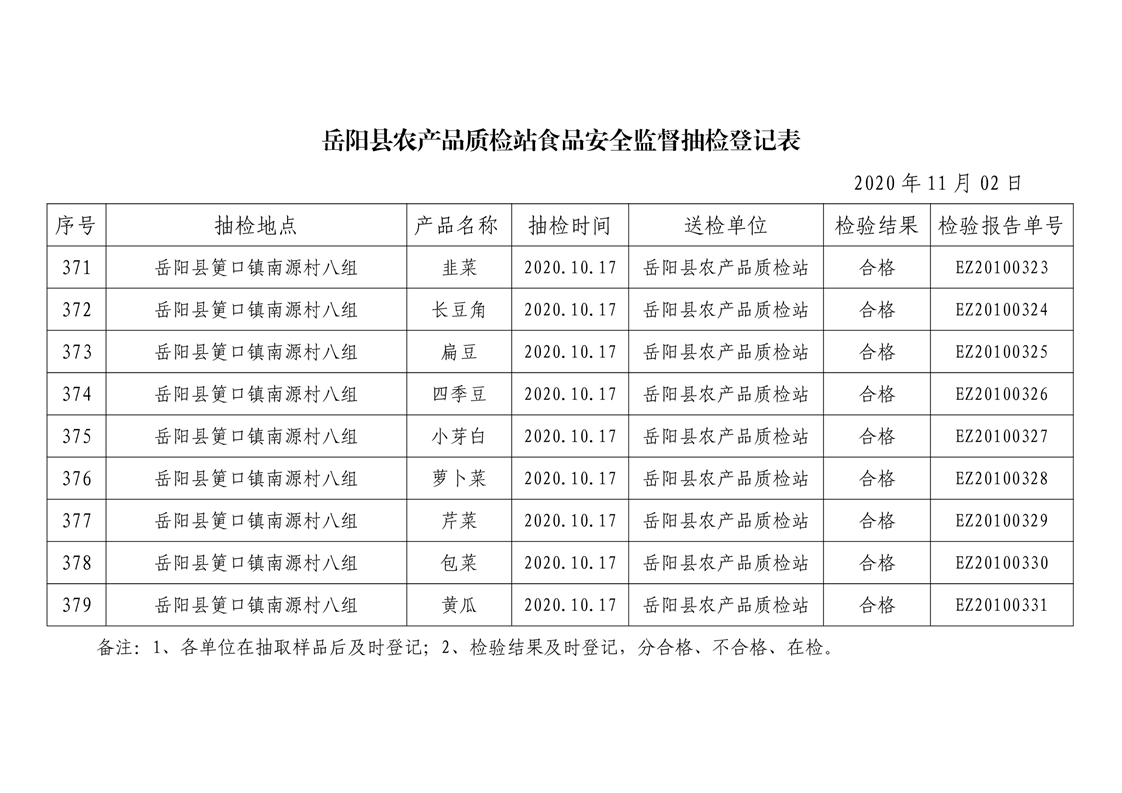 岳阳县农产品质检站食品安全监督抽检登记表

2020 年 11 月 02 日

| 序号 | 抽检地点 | 产品名称 | 抽检时间 | 送检单位 | 检验结果 | 检验报告单号 |
|---|---|---|---|---|---|---|
| 371 | 岳阳县筻口镇南源村八组 | 韭菜 | 2020.10.17 | 岳阳县农产品质检站 | 合格 | EZ20100323 |
| 372 | 岳阳县筻口镇南源村八组 | 长豆角 | 2020.10.17 | 岳阳县农产品质检站 | 合格 | EZ20100324 |
| 373 | 岳阳县筻口镇南源村八组 | 扁豆 | 2020.10.17 | 岳阳县农产品质检站 | 合格 | EZ20100325 |
| 374 | 岳阳县筻口镇南源村八组 | 四季豆 | 2020.10.17 | 岳阳县农产品质检站 | 合格 | EZ20100326 |
| 375 | 岳阳县筻口镇南源村八组 | 小芽白 | 2020.10.17 | 岳阳县农产品质检站 | 合格 | EZ20100327 |
| 376 | 岳阳县筻口镇南源村八组 | 萝卜菜 | 2020.10.17 | 岳阳县农产品质检站 | 合格 | EZ20100328 |
| 377 | 岳阳县筻口镇南源村八组 | 芹菜 | 2020.10.17 | 岳阳县农产品质检站 | 合格 | EZ20100329 |
| 378 | 岳阳县筻口镇南源村八组 | 包菜 | 2020.10.17 | 岳阳县农产品质检站 | 合格 | EZ20100330 |
| 379 | 岳阳县筻口镇南源村八组 | 黄瓜 | 2020.10.17 | 岳阳县农产品质检站 | 合格 | EZ20100331 |

备注：1、各单位在抽取样品后及时登记；2、检验结果及时登记，分合格、不合格、在检。